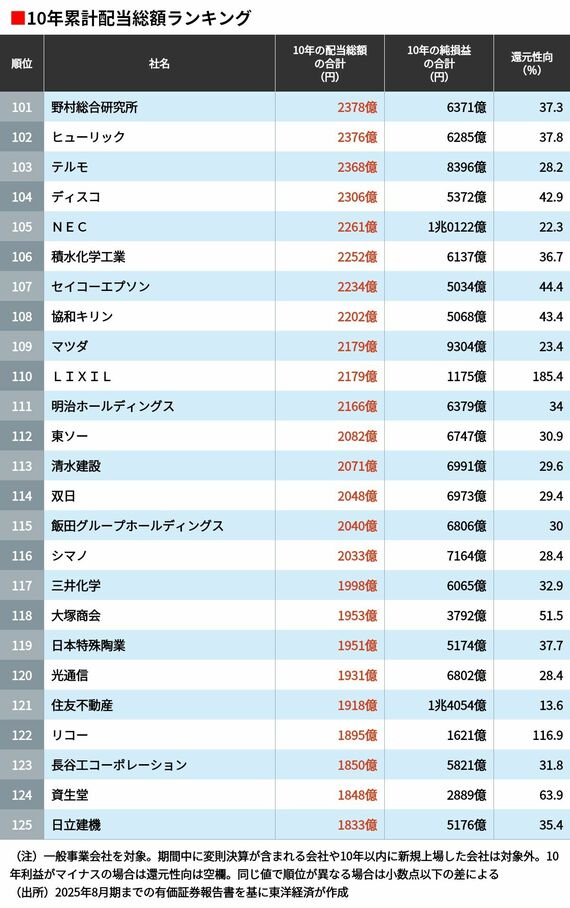 ■10年累計配当総額ランキング

| 順位 | 社名 | 10年の配当総額の合計(円) | 10年の純損益の合計(円) | 還元性向(%) |
|---|---|---|---|---|
| 101 | 野村総合研究所 | 2378億 | 6371億 | 37.3 |
| 102 | ヒューリック | 2376億 | 6285億 | 37.8 |
| 103 | テルモ | 2368億 | 8396億 | 28.2 |
| 104 | ディスコ | 2306億 | 5372億 | 42.9 |
| 105 | ＮＥＣ | 2261億 | 1兆0122億 | 22.3 |
| 106 | 積水化学工業 | 2252億 | 6137億 | 36.7 |
| 107 | セイコーエプソン | 2234億 | 5034億 | 44.4 |
| 108 | 協和キリン | 2202億 | 5068億 | 43.4 |
| 109 | マツダ | 2179億 | 9304億 | 23.4 |
| 110 | ＬＩＸＩＬ | 2179億 | 1175億 | 185.4 |
| 111 | 明治ホールディングス | 2166億 | 6379億 | 34 |
| 112 | 東ソー | 2082億 | 6747億 | 30.9 |
| 113 | 清水建設 | 2071億 | 6991億 | 29.6 |
| 114 | 双日 | 2048億 | 6973億 | 29.4 |
| 115 | 飯田グループホールディングス | 2040億 | 6806億 | 30 |
| 116 | シマノ | 2033億 | 7164億 | 28.4 |
| 117 | 三井化学 | 1998億 | 6065億 | 32.9 |
| 118 | 大塚商会 | 1953億 | 3792億 | 51.5 |
| 119 | 日本特殊陶業 | 1951億 | 5174億 | 37.7 |
| 120 | 光通信 | 1931億 | 6802億 | 28.4 |
| 121 | 住友不動産 | 1918億 | 1兆4054億 | 13.6 |
| 122 | リコー | 1895億 | 1621億 | 116.9 |
| 123 | 長谷工コーポレーション | 1850億 | 5821億 | 31.8 |
| 124 | 資生堂 | 1848億 | 2889億 | 63.9 |
| 125 | 日立建機 | 1833億 | 5176億 | 35.4 |

（注）一般事業会社を対象。期間中に変則決算が含まれる会社や10年以内に新規上場した会社は対象外。10年利益がマイナスの場合は還元性向は空欄。同じ値で順位が異なる場合は小数点以下の差による
（出所）2025年8月期までの有価証券報告書を基に東洋経済が作成